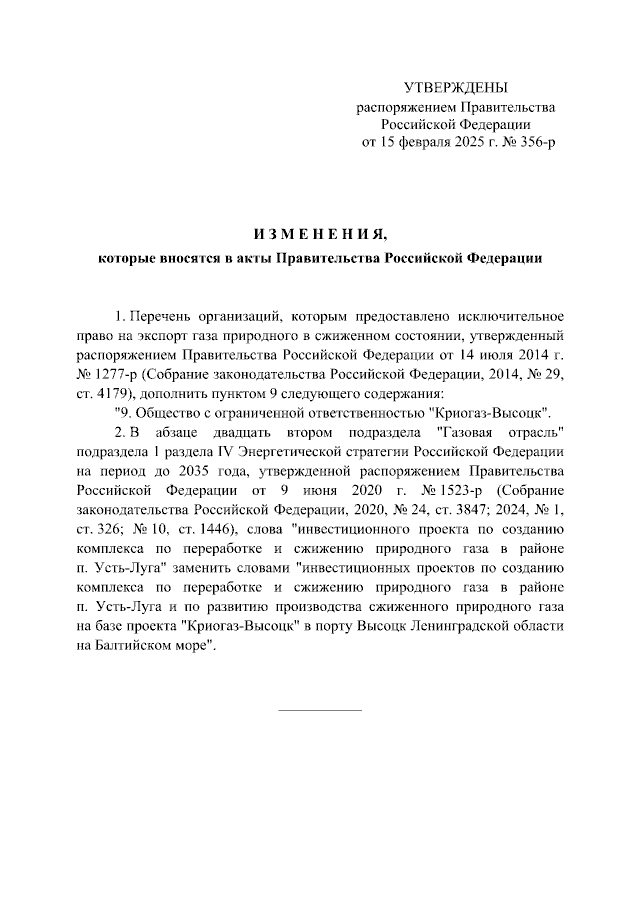 УТВЕРЖДЕНЫ
распоряжением Правительства
Российской Федерации
от 15 февраля 2025 г. № 356-р

ИЗМЕНЕНИЯ,
которые вносятся в акты Правительства Российской Федерации

1. Перечень организаций, которым предоставлено исключительное право на экспорт газа природного в сжиженном состоянии, утвержденный распоряжением Правительства Российской Федерации от 14 июля 2014 г. № 1277-р (Собрание законодательства Российской Федерации, 2014, № 29, ст. 4179), дополнить пунктом 9 следующего содержания:

"9. Общество с ограниченной ответственностью "Криогаз-Высоцк".

2. В абзаце двадцать втором подраздела "Газовая отрасль" подраздела 1 раздела IV Энергетической стратегии Российской Федерации на период до 2035 года, утвержденной распоряжением Правительства Российской Федерации от 9 июня 2020 г. № 1523-р (Собрание законодательства Российской Федерации, 2020, № 24, ст. 3847; 2024, № 1, ст. 326; № 10, ст. 1446), слова "инвестиционного проекта по созданию комплекса по переработке и сжижению природного газа в районе п. Усть-Луга" заменить словами "инвестиционных проектов по созданию комплекса по переработке и сжижению природного газа в районе п. Усть-Луга и по развитию производства сжиженного природного газа на базе проекта "Криогаз-Высоцк" в порту Высоцк Ленинградской области на Балтийском море".